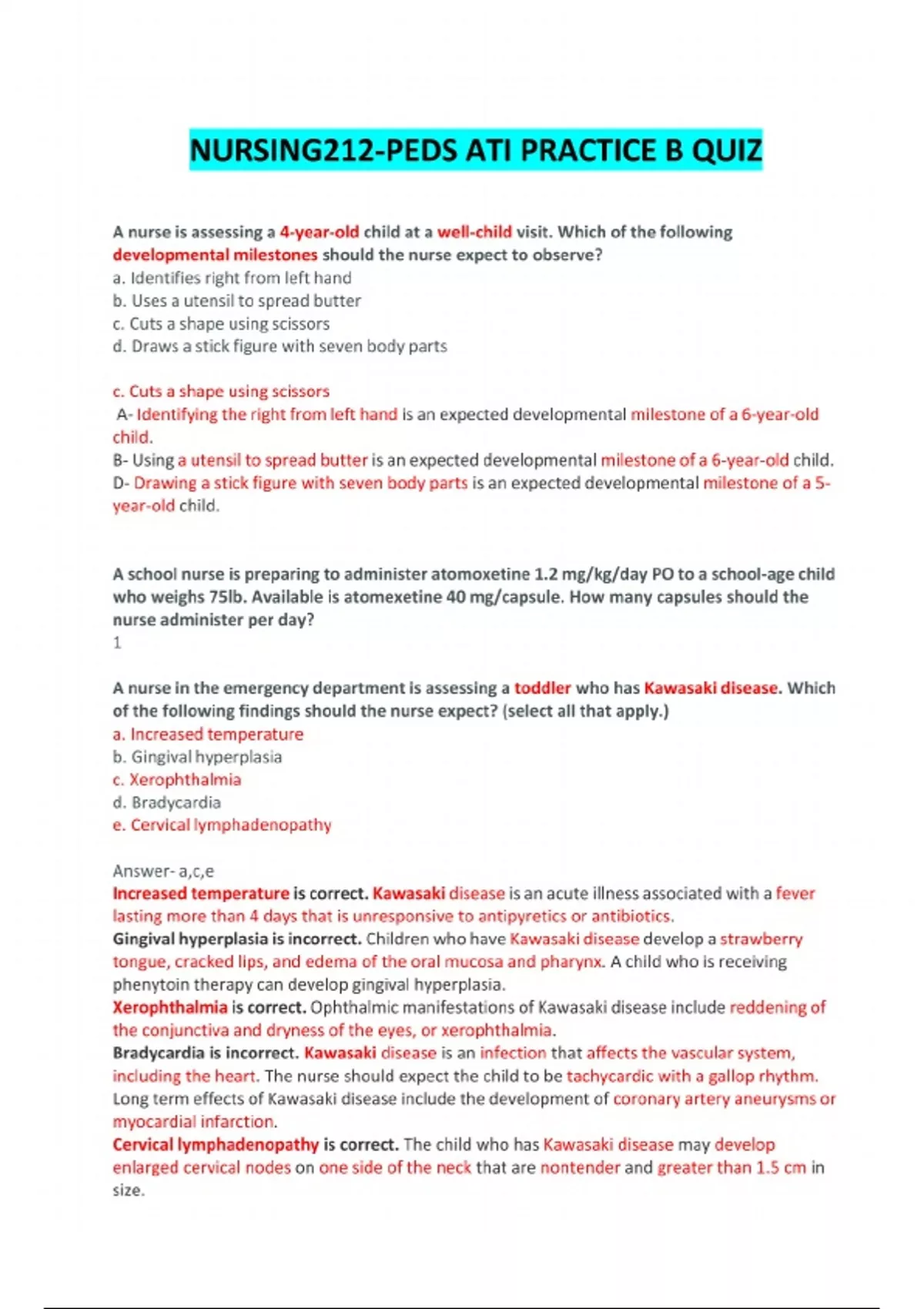 NURSING212-PEDS ATI PRACTICE B QUIZ

A nurse is assessing a 4-year-old child at a well-child visit. Which of the following developmental milestones should the nurse expect to observe?
a. Identifies right from left hand
b. Uses a utensil to spread butter
c. Cuts a shape using scissors
d. Draws a stick figure with seven body parts

c. Cuts a shape using scissors
A- Identifying the right from left hand is an expected developmental milestone of a 6-year-old child.
B- Using a utensil to spread butter is an expected developmental milestone of a 6-year-old child.
D- Drawing a stick figure with seven body parts is an expected developmental milestone of a 5-year-old child.

A school nurse is preparing to administer atomoxetine 1.2 mg/kg/day PO to a school-age child who weighs 75lb. Available is atomexetine 40 mg/capsule. How many capsules should the nurse administer per day?
1

A nurse in the emergency department is assessing a toddler who has Kawasaki disease. Which of the following findings should the nurse expect? (select all that apply.)
a. Increased temperature
b. Gingival hyperplasia
c. Xerophthalmia
d. Bradycardia
e. Cervical lymphadenopathy

Answer- a,c,e
Increased temperature is correct. Kawasaki disease is an acute illness associated with a fever lasting more than 4 days that is unresponsive to antipyretics or antibiotics.
Gingival hyperplasia is incorrect. Children who have Kawasaki disease develop a strawberry tongue, cracked lips, and edema of the oral mucosa and pharynx. A child who is receiving phenytoin therapy can develop gingival hyperplasia.
Xerophthalmia is correct. Ophthalmic manifestations of Kawasaki disease include reddening of the conjunctiva and dryness of the eyes, or xerophthalmia.
Bradycardia is incorrect. Kawasaki disease is an infection that affects the vascular system, including the heart. The nurse should expect the child to be tachycardic with a gallop rhythm. Long term effects of Kawasaki disease include the development of coronary artery aneurysms or myocardial infarction.
Cervical lymphadenopathy is correct. The child who has Kawasaki disease may develop enlarged cervical nodes on one side of the neck that are nontender and greater than 1.5 cm in size.